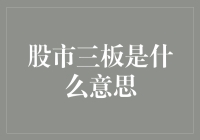 股市三板是什么意思